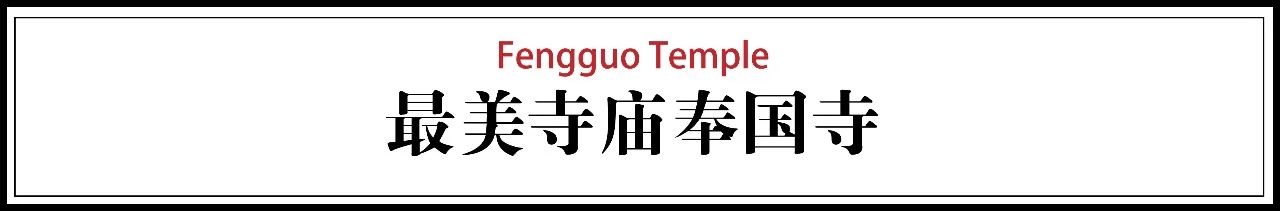 Fengguo Temple

最美寺庙奉国寺